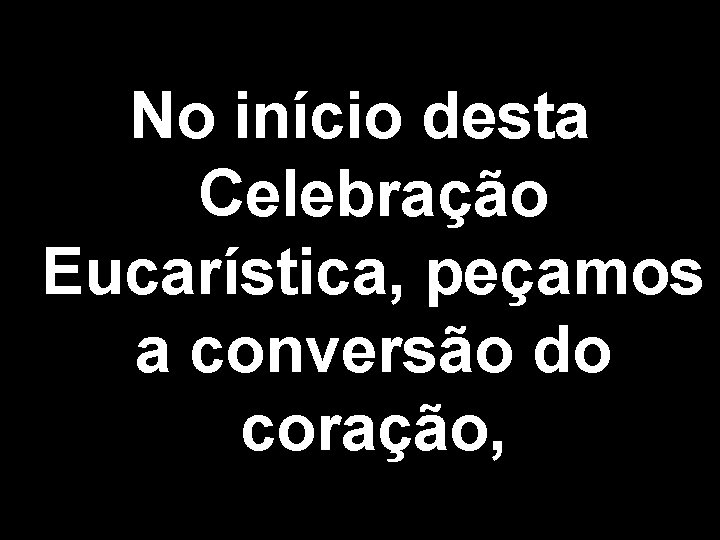 No início desta Celebração Eucarística, peçamos a conversão do coração,